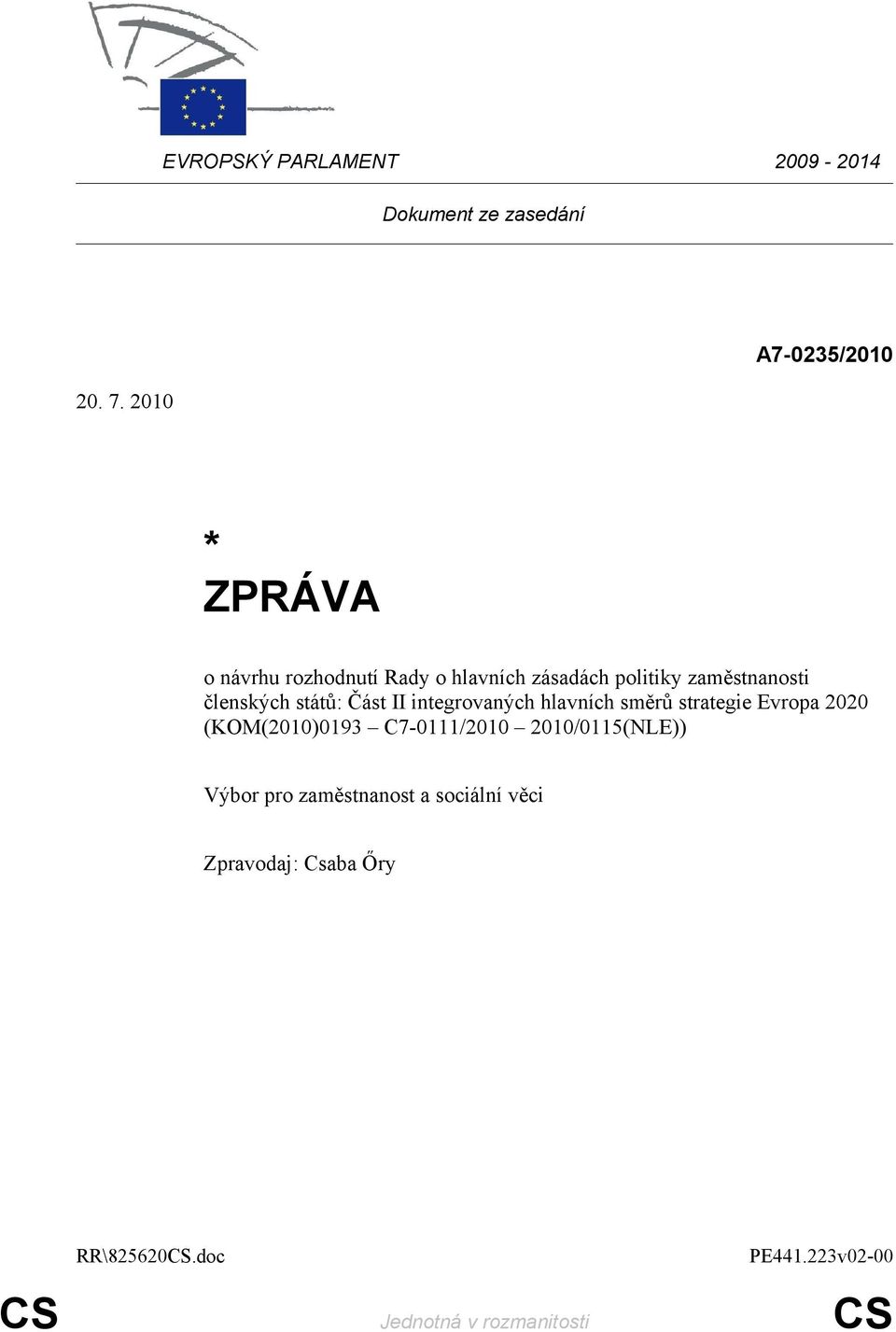 EVROPSKÝ PARLAMENT 2009 - 2014

Dokument ze zasedání

A7-0235/2010

20. 7. 2010

*

ZPRÁVA

o návrhu rozhodnutí Rady o hlavních zásadách politiky zaměstnanosti členských států: Část II integrovaných hlavních směrů strategie Evropa 2020 (KOM(2010)0193 – C7-0111/2010 – 2010/0115(NLE))

Výbor pro zaměstnanost a sociální věci

Zpravodaj: Csaba Őry

RR\825620CS.doc PE441.223v02-00

CS Jednotná v rozmanitosti CS